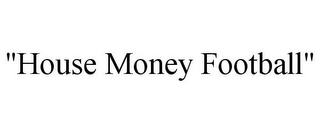 "House Money Football"